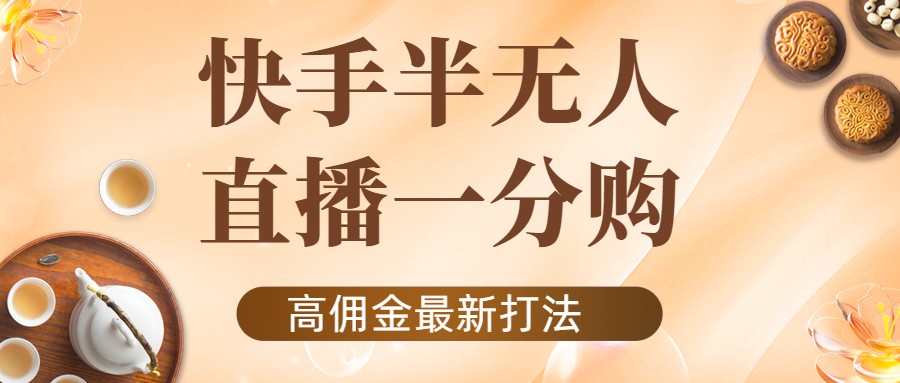 快手半无人
直播一分购

高佣金最新打法